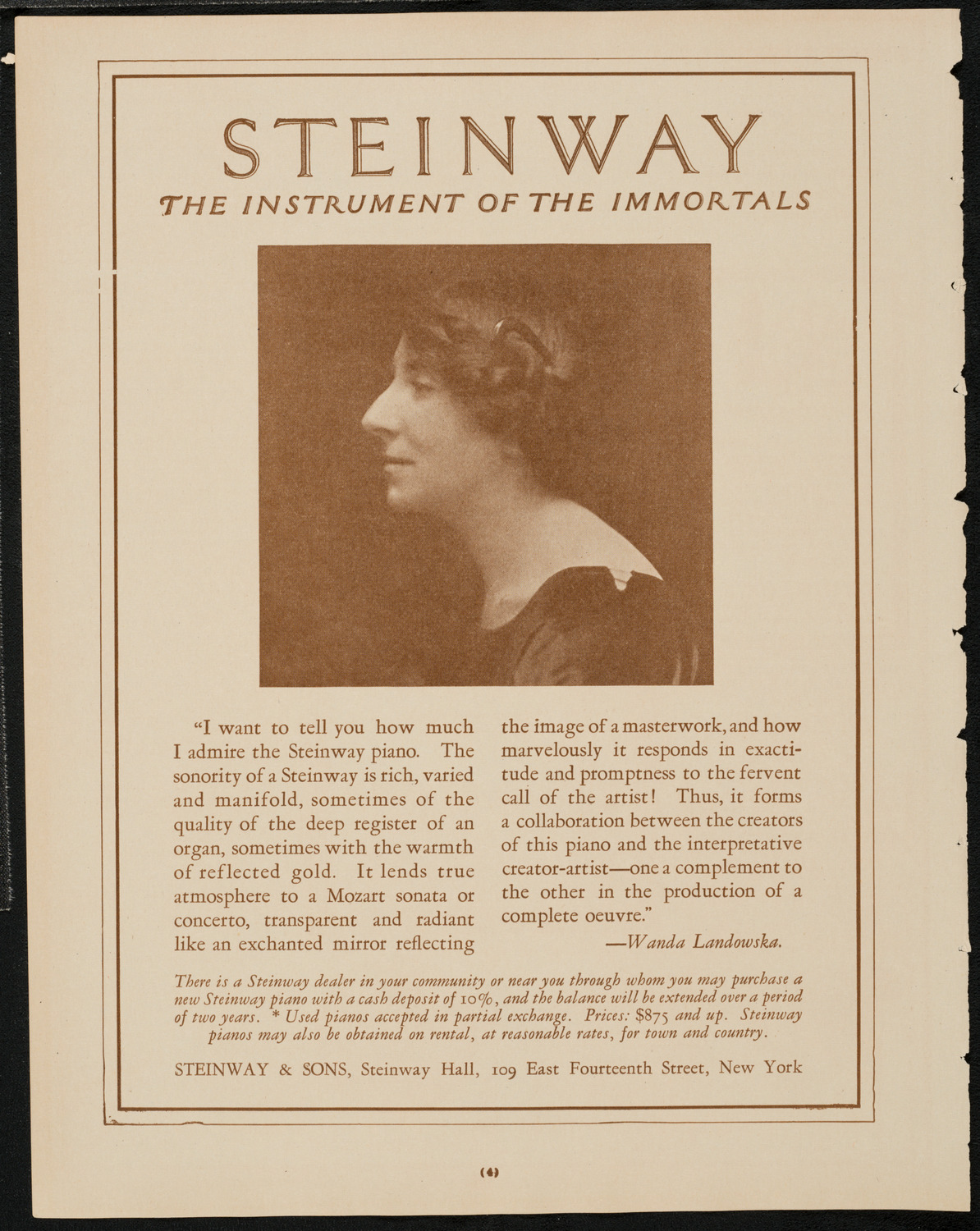 STEINWAY

THE INSTRUMENT OF THE IMMORTALS

"I want to tell you how much I admire the Steinway piano. The sonority of a Steinway is rich, varied and manifold, sometimes of the quality of the deep register of an organ, sometimes with the warmth of reflected gold. It lends true atmosphere to a Mozart sonata or concerto, transparent and radiant like an exchanted mirror reflecting the image of a masterwork, and how marvelously it responds in exactitude and promptness to the fervent call of the artist! Thus, it forms a collaboration between the creators of this piano and the interpretative creator-artist—one a complement to the other in the production of a complete oeuvre."

—Wanda Landowska.

There is a Steinway dealer in your community or near you through whom you may purchase a new Steinway piano with a cash deposit of 10%, and the balance will be extended over a period of two years. * Used pianos accepted in partial exchange. Prices: $875 and up. Steinway pianos may also be obtained on rental, at reasonable rates, for town and country.

STEINWAY & SONS, Steinway Hall, 109 East Fourteenth Street, New York

(4)